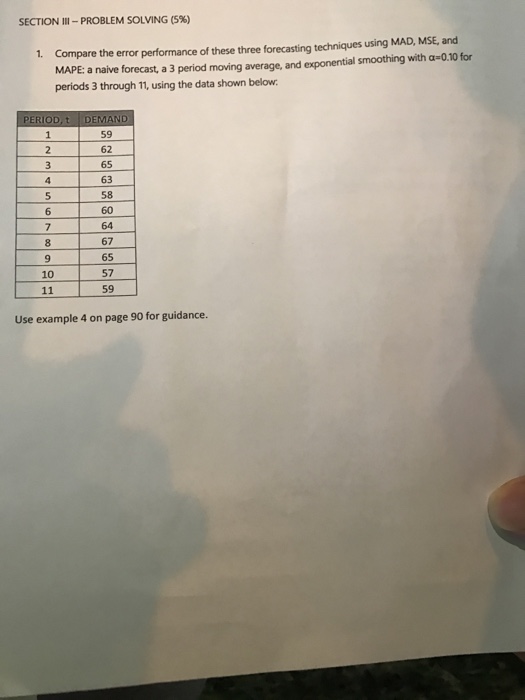 SECTION III – PROBLEM SOLVING (5%)

1. Compare the error performance of these three forecasting techniques using MAD, MSE, and MAPE: a naive forecast, a 3 period moving average, and exponential smoothing with $\alpha=0.10$ for periods 3 through 11, using the data shown below:

| PERIOD, t | DEMAND |
|---|---|
| 1 | 59 |
| 2 | 62 |
| 3 | 65 |
| 4 | 63 |
| 5 | 58 |
| 6 | 60 |
| 7 | 64 |
| 8 | 67 |
| 9 | 65 |
| 10 | 57 |
| 11 | 59 |

Use example 4 on page 90 for guidance.